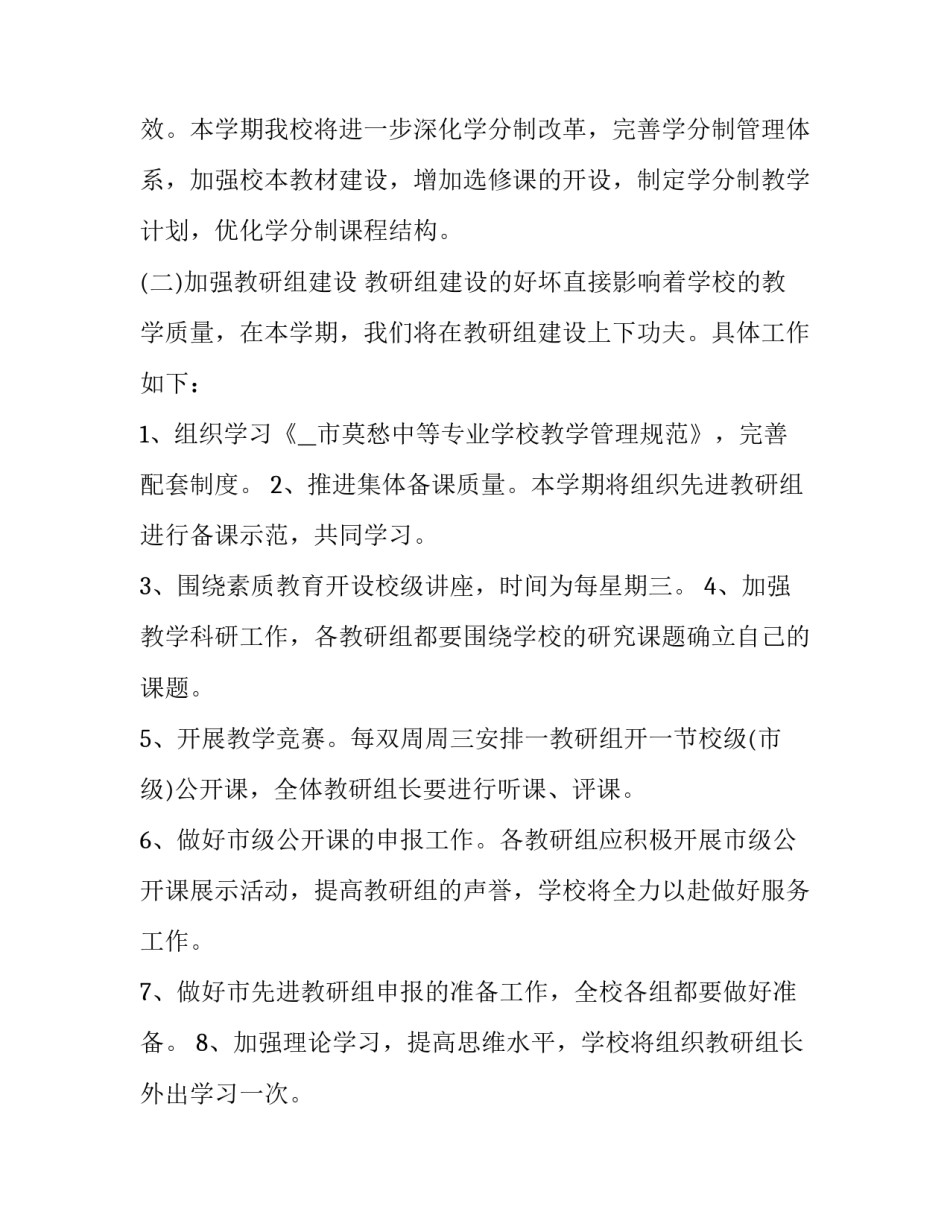 效。本学期我校将进一步深化学分制改革，完善学分制管理体系，加强校本教材建设，增加选修课的开设，制定学分制教学计划，优化学分制课程结构。

(二)加强教研组建设 教研组建设的好坏直接影响着学校的教学质量，在本学期，我们将在教研组建设上下功夫。具体工作如下：

1、组织学习《_市莫愁中等专业学校教学管理规范》，完善配套制度。 2、推进集体备课质量。本学期将组织先进教研组进行备课示范，共同学习。

3、围绕素质教育开设校级讲座，时间为每星期三。 4、加强教学科研工作，各教研组都要围绕学校的研究课题确立自己的课题。

5、开展教学竞赛。每双周周三安排一教研组开一节校级(市级)公开课，全体教研组长要进行听课、评课。

6、做好市级公开课的申报工作。各教研组应积极开展市级公开课展示活动，提高教研组的声誉，学校将全力以赴做好服务工作。

7、做好市先进教研组申报的准备工作，全校各组都要做好准备。 8、加强理论学习，提高思维水平，学校将组织教研组长外出学习一次。